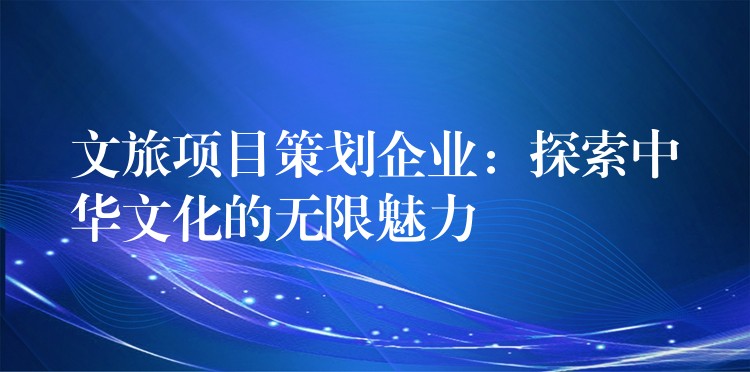 文旅项目策划企业：探索中华文化的无限魅力